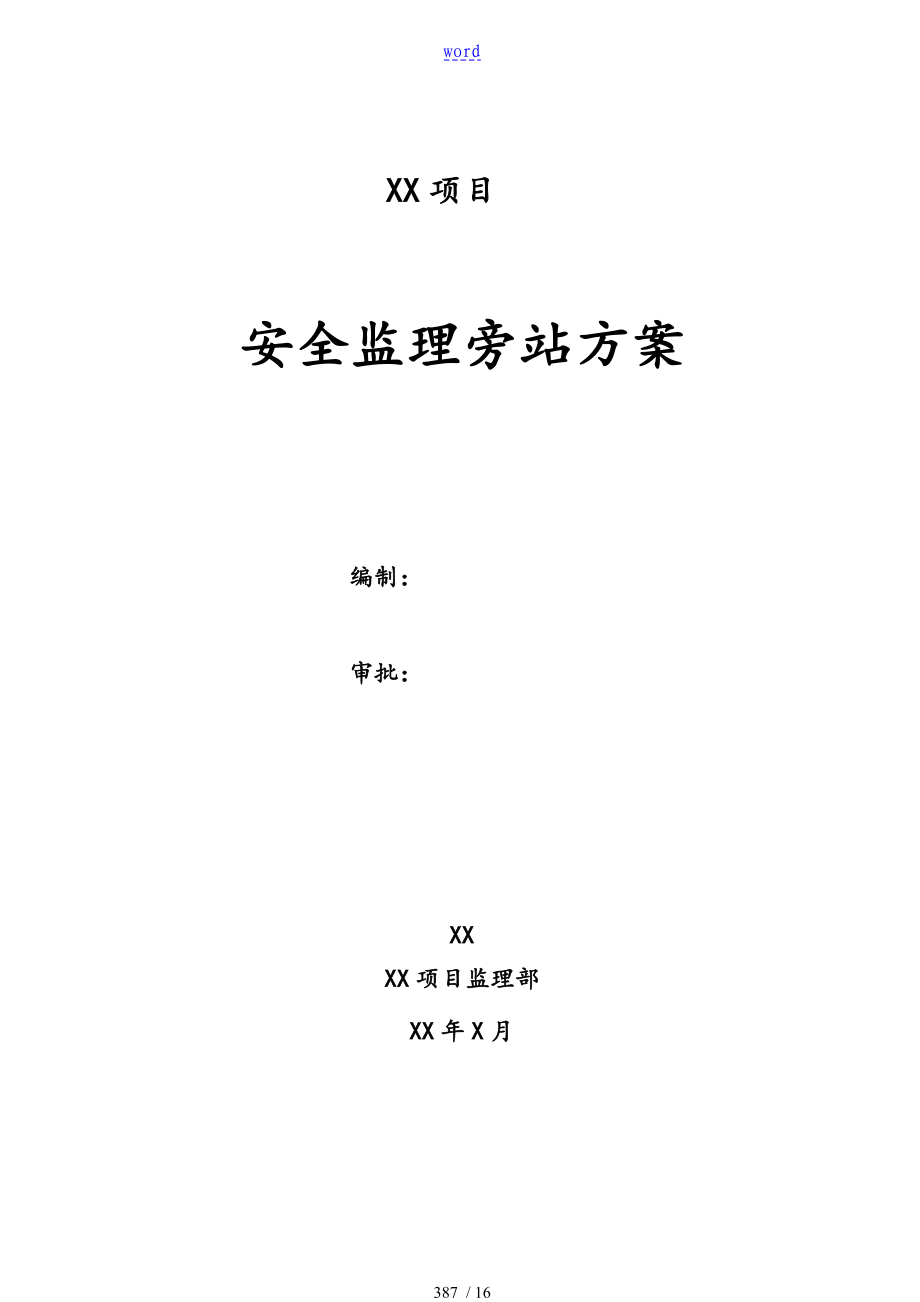 word

XX 项目

安全监理旁站方案

编制：

审批：

XX

XX 项目监理部

XX 年 X 月

387 / 16